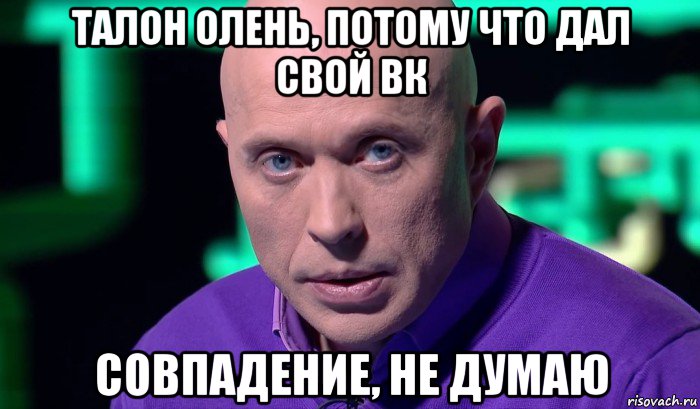 ТАЛОН ОЛЕНЬ, ПОТОМУ ЧТО ДАЛ СВОЙ ВК

СОВПАДЕНИЕ, НЕ ДУМАЮ

risovach.ru